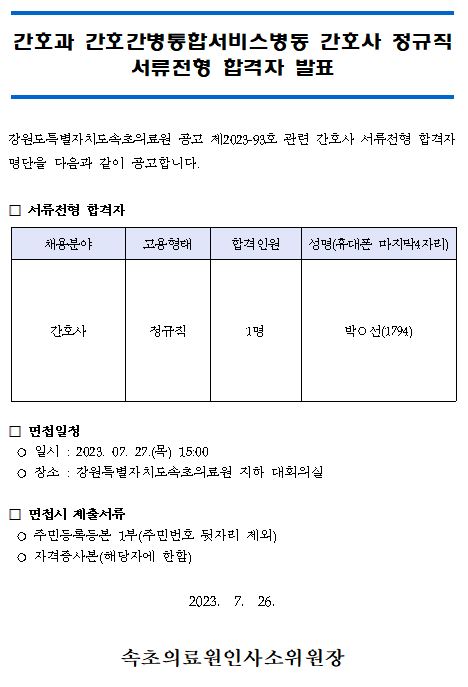 간호과 간호간병통합서비스병동 간호사 정규직 서류전형 합격자 발표

강원도특별자치도속초의료원 공고 제2023-93호 관련 간호사 서류전형 합격자 명단을 다음과 같이 공고합니다.

□ 서류전형 합격자

| 채용분야 | 고용형태 | 합격인원 | 성명(휴대폰 마지막4자리) |
|---|---|---|---|
| 간호사 | 정규직 | 1명 | 박○선(1794) |

□ 면접일정
○ 일시 : 2023. 07. 27.(목) 15:00
○ 장소 : 강원특별자치도속초의료원 지하 대회의실

□ 면접시 제출서류
○ 주민등록등본 1부(주민번호 뒷자리 제외)
○ 자격증사본(해당자에 한함)

2023. 7. 26.

속초의료원인사소위원장